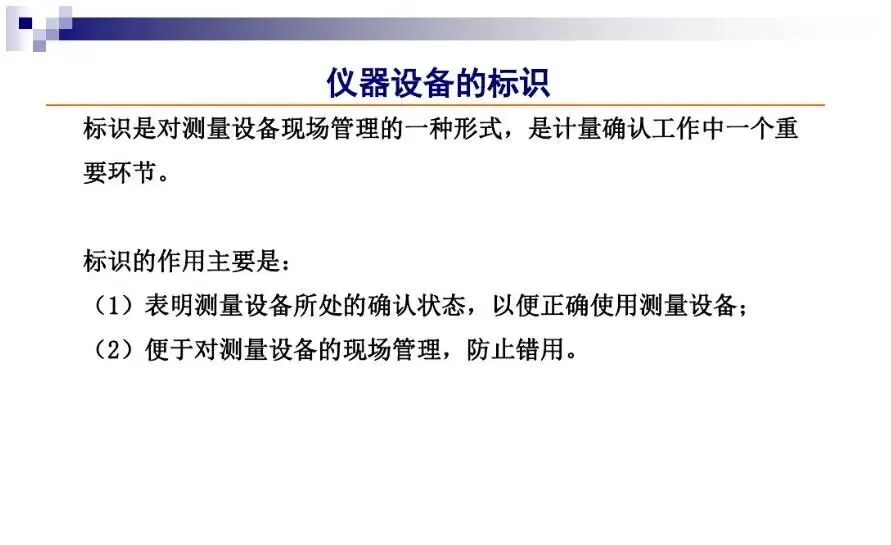 仪器设备的标识

标识是对测量设备现场管理的一种形式，是计量确认工作中一个重要环节。

标识的作用主要是：
（1）表明测量设备所处的确认状态，以便正确使用测量设备；
（2）便于对测量设备的现场管理，防止错用。